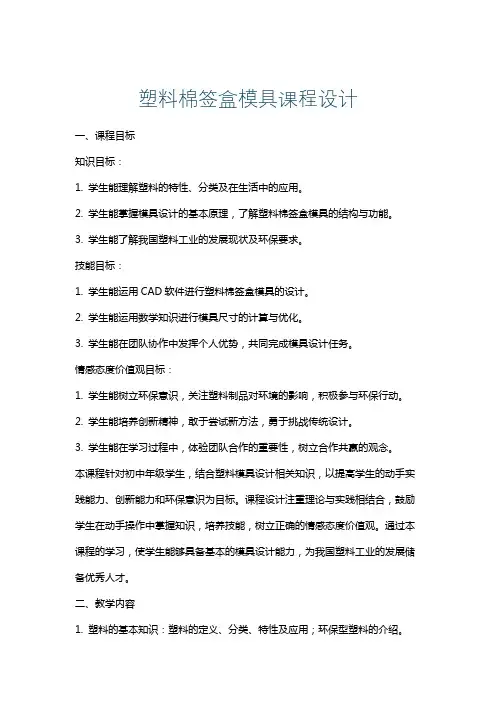 塑料棉签盒模具课程设计

一、课程目标

知识目标：

1. 学生能理解塑料的特性、分类及在生活中的应用。

2. 学生能掌握模具设计的基本原理，了解塑料棉签盒模具的结构与功能。

3. 学生能了解我国塑料工业的发展现状及环保要求。

技能目标：

1. 学生能运用 CAD 软件进行塑料棉签盒模具的设计。

2. 学生能运用数学知识进行模具尺寸的计算与优化。

3. 学生能在团队协作中发挥个人优势，共同完成模具设计任务。

情感态度价值观目标：

1. 学生能树立环保意识，关注塑料制品对环境的影响，积极参与环保行动。

2. 学生能培养创新精神，敢于尝试新方法，勇于挑战传统设计。

3. 学生能在学习过程中，体验团队合作的重要性，树立合作共赢的观念。

本课程针对初中年级学生，结合塑料模具设计相关知识，以提高学生的动手实践能力、创新能力和环保意识为目标。课程设计注重理论与实践相结合，鼓励学生在动手操作中掌握知识，培养技能，树立正确的情感态度价值观。通过本课程的学习，使学生能够具备基本的模具设计能力，为我国塑料工业的发展储备优秀人才。

二、教学内容

1. 塑料的基本知识：塑料的定义、分类、特性及应用；环保型塑料的介绍。